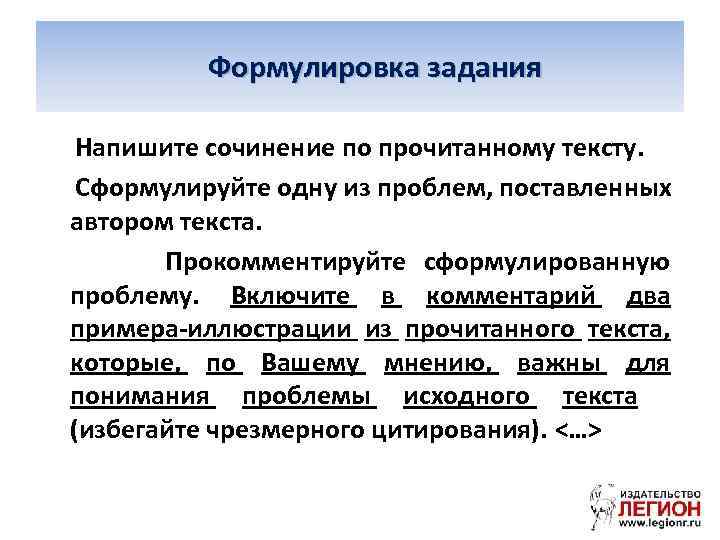 Формулировка задания

Напишите сочинение по прочитанному тексту.

Сформулируйте одну из проблем, поставленных автором текста.

Прокомментируйте сформулированную проблему. Включите в комментарий два примера-иллюстрации из прочитанного текста, которые, по Вашему мнению, важны для понимания проблемы исходного текста (избегайте чрезмерного цитирования). <...>

ИЗДАТЕЛЬСТВО
ЛЕГИОН
www.legionr.ru